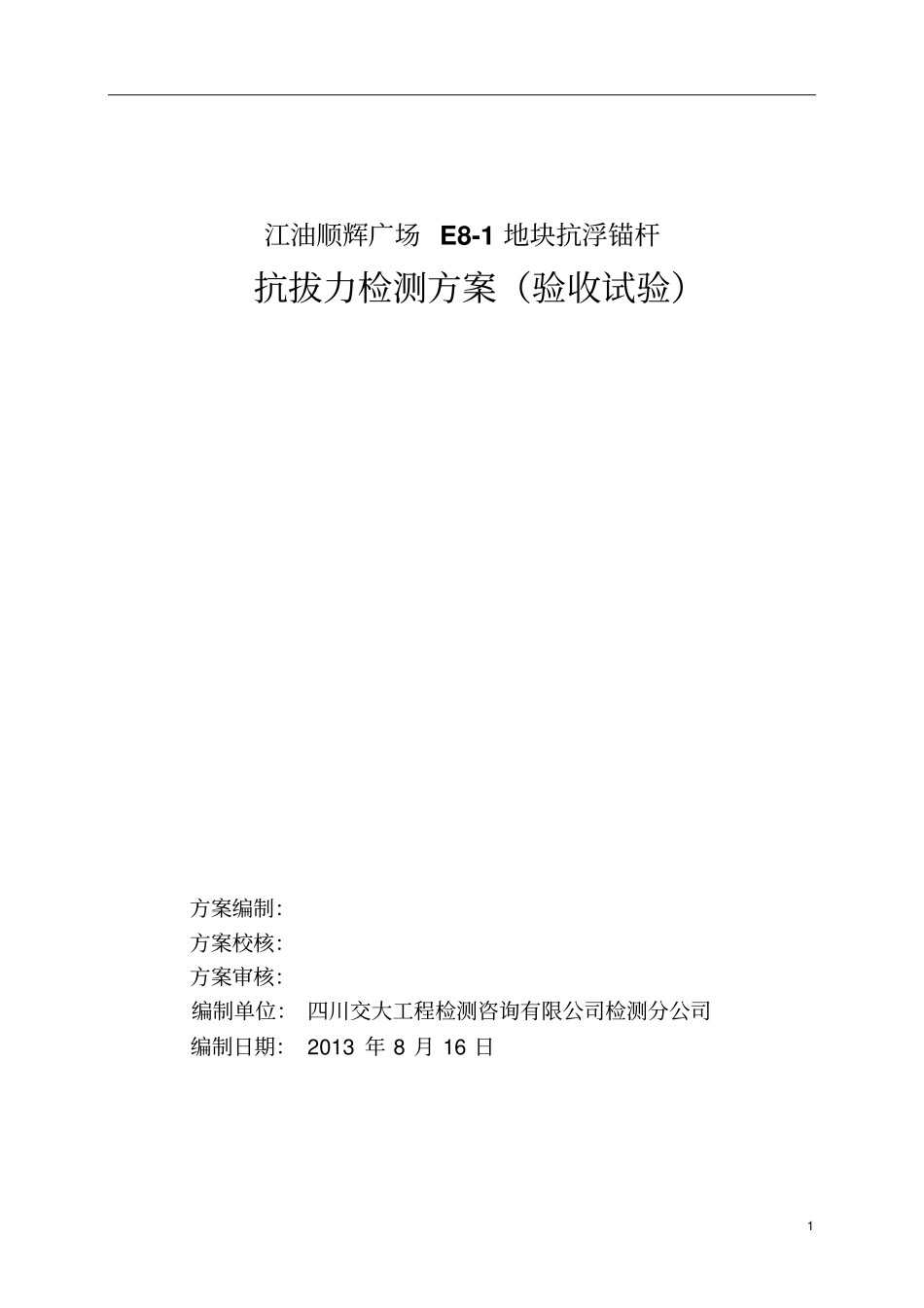 江油顺辉广场 E8-1 地块抗浮锚杆

抗拔力检测方案（验收试验）

方案编制：

方案校核：

方案审核：

编制单位： 四川交大工程检测咨询有限公司检测分公司

编制日期： 2013 年 8 月 16 日

1